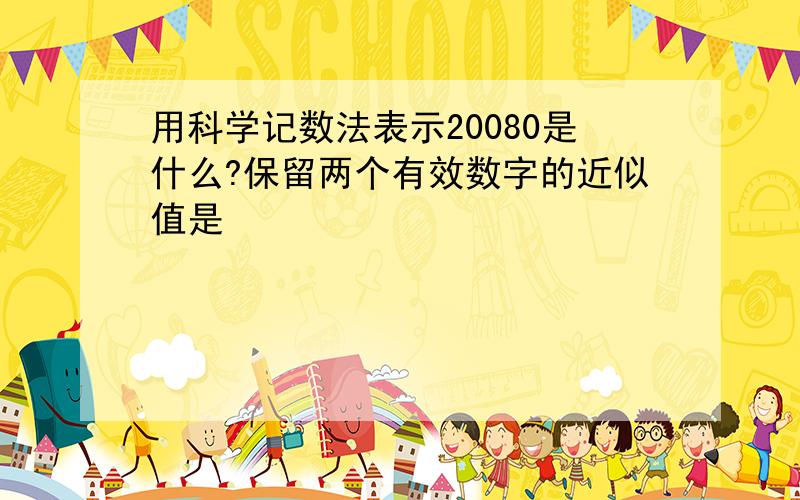 SCHOOL

用科学记数法表示20080是什么?保留两个有效数字的近似值是